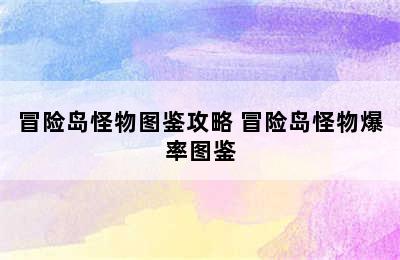 冒险岛怪物图鉴攻略 冒险岛怪物爆率图鉴